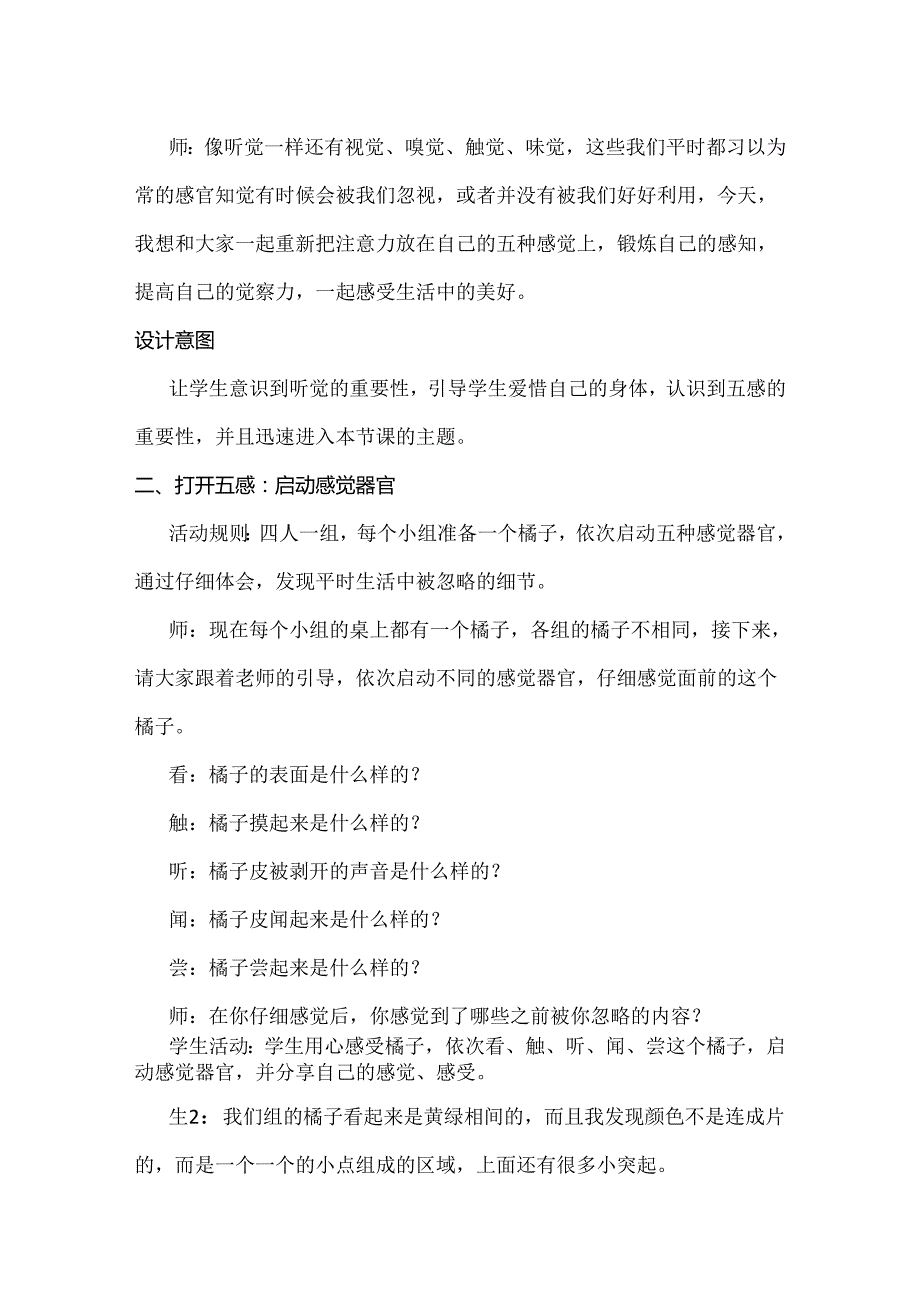 师：像听觉一样还有视觉、嗅觉、触觉、味觉，这些我们平时都习以为常的感官知觉有时候会被我们忽视，或者并没有被我们好好利用，今天，我想和大家一起重新把注意力放在自己的五种感觉上，锻炼自己的感知，提高自己的觉察力，一起感受生活中的美好。

设计意图

让学生意识到听觉的重要性，引导学生爱惜自己的身体，认识到五感的重要性，并且迅速进入本节课的主题。

二、打开五感：启动感觉器官

活动规则：四人一组，每个小组准备一个橘子，依次启动五种感觉器官，通过仔细体会，发现平时生活中被忽略的细节。

师：现在每个小组的桌上都有一个橘子，各组的橘子不相同，接下来，请大家跟着老师的引导，依次启动不同的感觉器官，仔细感觉面前的这个橘子。

看：橘子的表面是什么样的？

触：橘子摸起来是什么样的？

听：橘子皮被剥开的声音是什么样的？

闻：橘子皮闻起来是什么样的？

尝：橘子尝起来是什么样的？

师：在你仔细感觉后，你感觉到了哪些之前被你忽略的内容？

学生活动：学生用心感受橘子，依次看、触、听、闻、尝这个橘子，启动感觉器官，并分享自己的感觉、感受。

生2：我们组的橘子看起来是黄绿相间的，而且我发现颜色不是连成片的，而是一个一个的小点组成的区域，上面还有很多小突起。